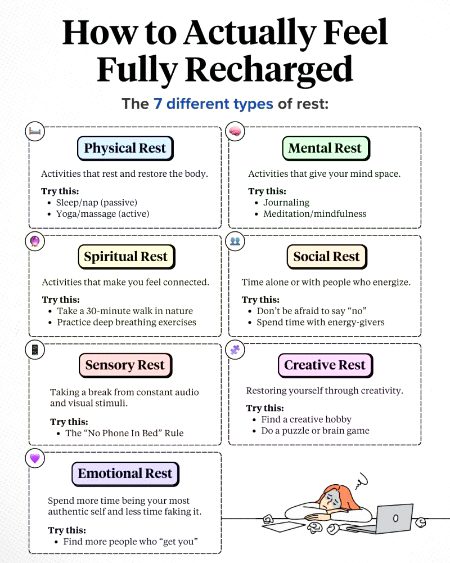 How to Actually Feel Fully Recharged

The 7 different types of rest:

Physical Rest

Activities that rest and restore the body.

Try this:
- Sleep/nap (passive)
- Yoga/massage (active)

Mental Rest

Activities that give your mind space.

Try this:
- Journaling
- Meditation/mindfulness

Spiritual Rest

Activities that make you feel connected.

Try this:
- Take a 30-minute walk in nature
- Practice deep breathing exercises

Social Rest

Time alone or with people who energize.

Try this:
- Don't be afraid to say "no"
- Spend time with energy-givers

Sensory Rest

Taking a break from constant audio and visual stimuli.

Try this:
- The "No Phone In Bed" Rule

Creative Rest

Restoring yourself through creativity.

Try this:
- Find a creative hobby
- Do a puzzle or brain game

Emotional Rest

Spend more time being your most authentic self and less time faking it.

Try this:
- Find more people who "get you"